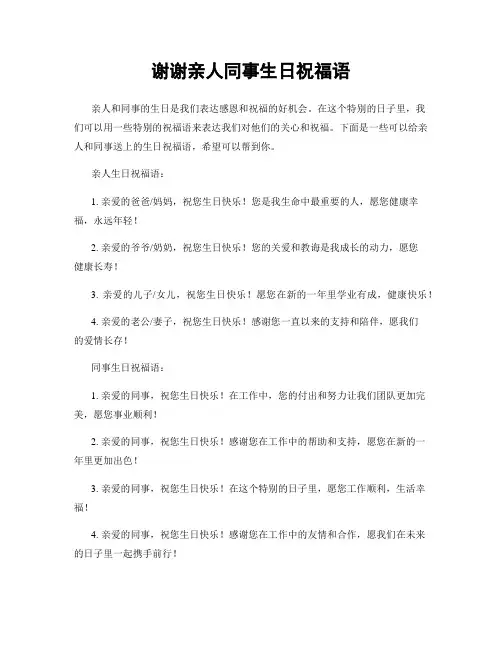 谢谢亲人同事生日祝福语

亲人和同事的生日是我们表达感恩和祝福的好机会。在这个特别的日子里，我们可以用一些特别的祝福语来表达我们对他们的关心和祝福。下面是一些可以给亲人和同事送上的生日祝福语，希望可以帮到你。

亲人生日祝福语：

1. 亲爱的爸爸/妈妈，祝您生日快乐！您是我生命中最重要的人，愿您健康幸福，永远年轻！

2. 亲爱的爷爷/奶奶，祝您生日快乐！您的关爱和教诲是我成长的动力，愿您健康长寿！

3. 亲爱的儿子/女儿，祝您生日快乐！愿您在新的一年里学业有成，健康快乐！

4. 亲爱的老公/妻子，祝您生日快乐！感谢您一直以来的支持和陪伴，愿我们的爱情长存！

同事生日祝福语：

1. 亲爱的同事，祝您生日快乐！在工作中，您的付出和努力让我们团队更加完美，愿您事业顺利！

2. 亲爱的同事，祝您生日快乐！感谢您在工作中的帮助和支持，愿您在新的一年里更加出色！

3. 亲爱的同事，祝您生日快乐！在这个特别的日子里，愿您工作顺利，生活幸福！

4. 亲爱的同事，祝您生日快乐！感谢您在工作中的友情和合作，愿我们在未来的日子里一起携手前行！